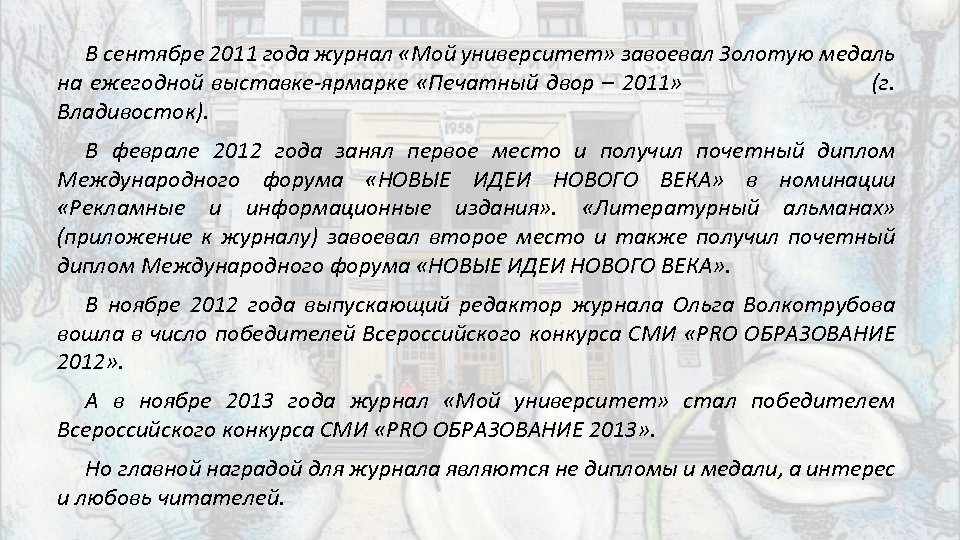 В сентябре 2011 года журнал «Мой университет» завоевал Золотую медаль на ежегодной выставке-ярмарке «Печатный двор – 2011» (г. Владивосток).

В феврале 2012 года занял первое место и получил почетный диплом Международного форума «НОВЫЕ ИДЕИ НОВОГО ВЕКА» в номинации «Рекламные и информационные издания». «Литературный альманах» (приложение к журналу) завоевал второе место и также получил почетный диплом Международного форума «НОВЫЕ ИДЕИ НОВОГО ВЕКА».

В ноябре 2012 года выпускающий редактор журнала Ольга Волкотрубова вошла в число победителей Всероссийского конкурса СМИ «PRO ОБРАЗОВАНИЕ 2012».

А в ноябре 2013 года журнал «Мой университет» стал победителем Всероссийского конкурса СМИ «PRO ОБРАЗОВАНИЕ 2013».

Но главной наградой для журнала являются не дипломы и медали, а интерес и любовь читателей.